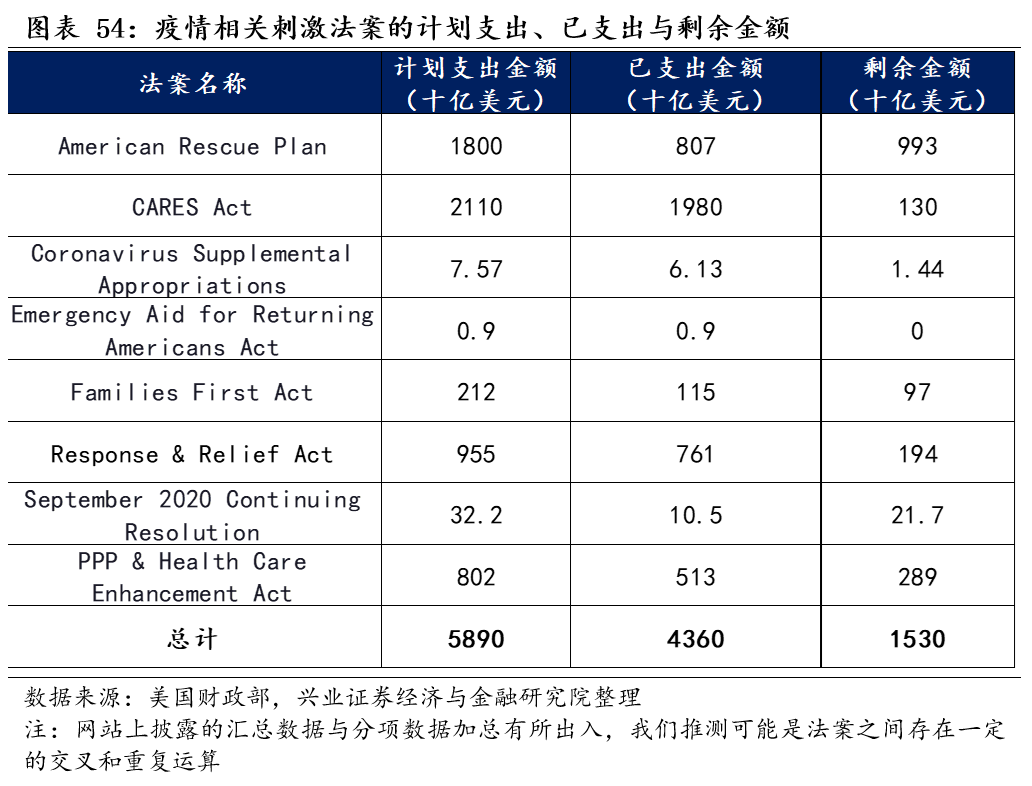 图表 54：疫情相关刺激法案的计划支出、已支出与剩余金额

| 法案名称 | 计划支出金额（十亿美元） | 已支出金额（十亿美元） | 剩余金额（十亿美元） |
|---|---|---|---|
| American Rescue Plan | 1800 | 807 | 993 |
| CARES Act | 2110 | 1980 | 130 |
| Coronavirus Supplemental Appropriations | 7.57 | 6.13 | 1.44 |
| Emergency Aid for Returning Americans Act | 0.9 | 0.9 | 0 |
| Families First Act | 212 | 115 | 97 |
| Response & Relief Act | 955 | 761 | 194 |
| September 2020 Continuing Resolution | 32.2 | 10.5 | 21.7 |
| PPP & Health Care Enhancement Act | 802 | 513 | 289 |
| 总计 | 5890 | 4360 | 1530 |

数据来源：美国财政部，兴业证券经济与金融研究院整理
注：网站上披露的汇总数据与分项数据加总有所出入，我们推测可能是法案之间存在一定的交叉和重复运算